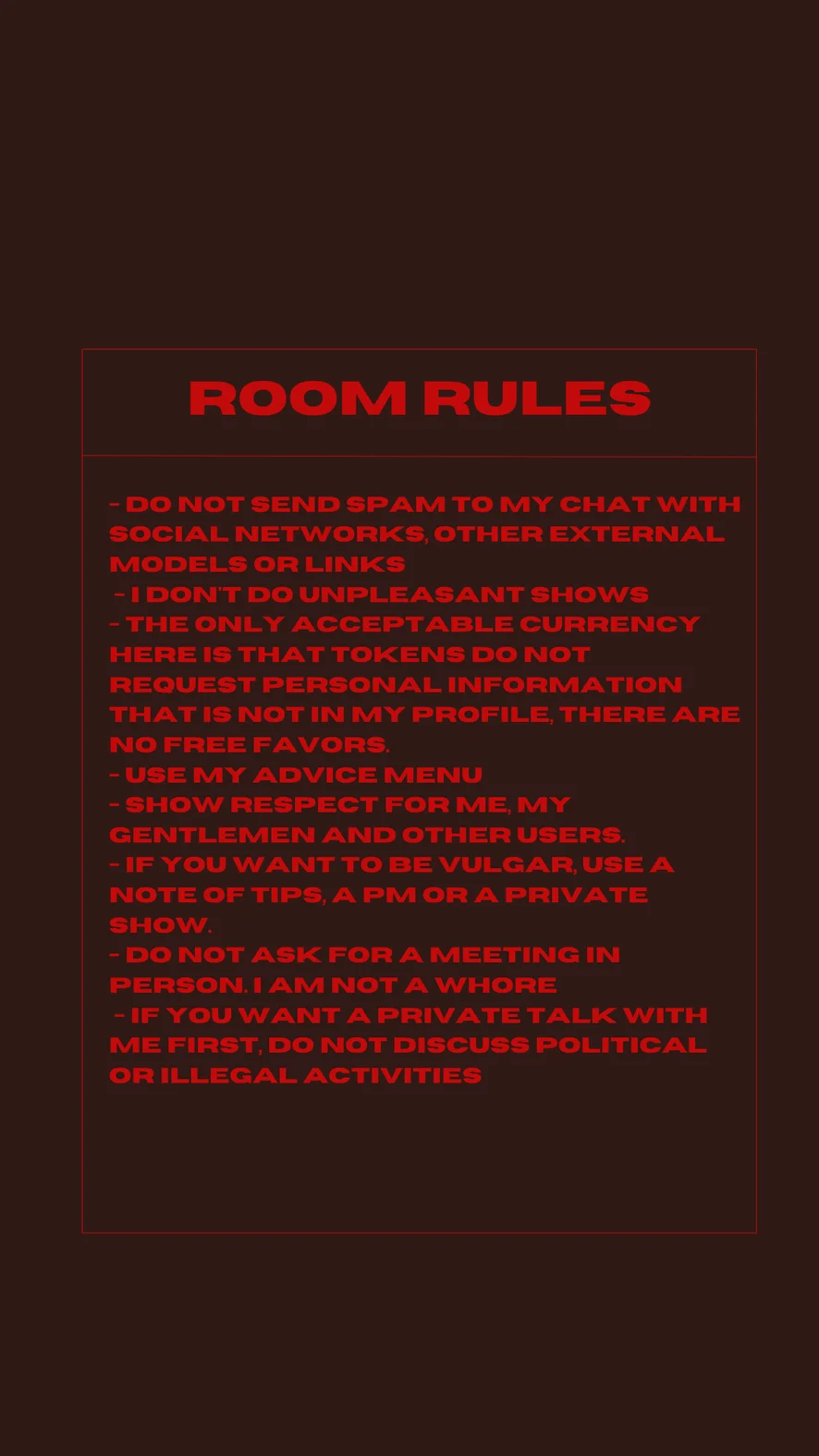 ROOM RULES

- DO NOT SEND SPAM TO MY CHAT WITH SOCIAL NETWORKS, OTHER EXTERNAL MODELS OR LINKS
- I DON'T DO UNPLEASANT SHOWS
- THE ONLY ACCEPTABLE CURRENCY HERE IS THAT TOKENS DO NOT REQUEST PERSONAL INFORMATION THAT IS NOT IN MY PROFILE, THERE ARE NO FREE FAVORS.
- USE MY ADVICE MENU
- SHOW RESPECT FOR ME, MY GENTLEMEN AND OTHER USERS.
- IF YOU WANT TO BE VULGAR, USE A NOTE OF TIPS, A PM OR A PRIVATE SHOW.
- DO NOT ASK FOR A MEETING IN PERSON. I AM NOT A WHORE
- IF YOU WANT A PRIVATE TALK WITH ME FIRST, DO NOT DISCUSS POLITICAL OR ILLEGAL ACTIVITIES